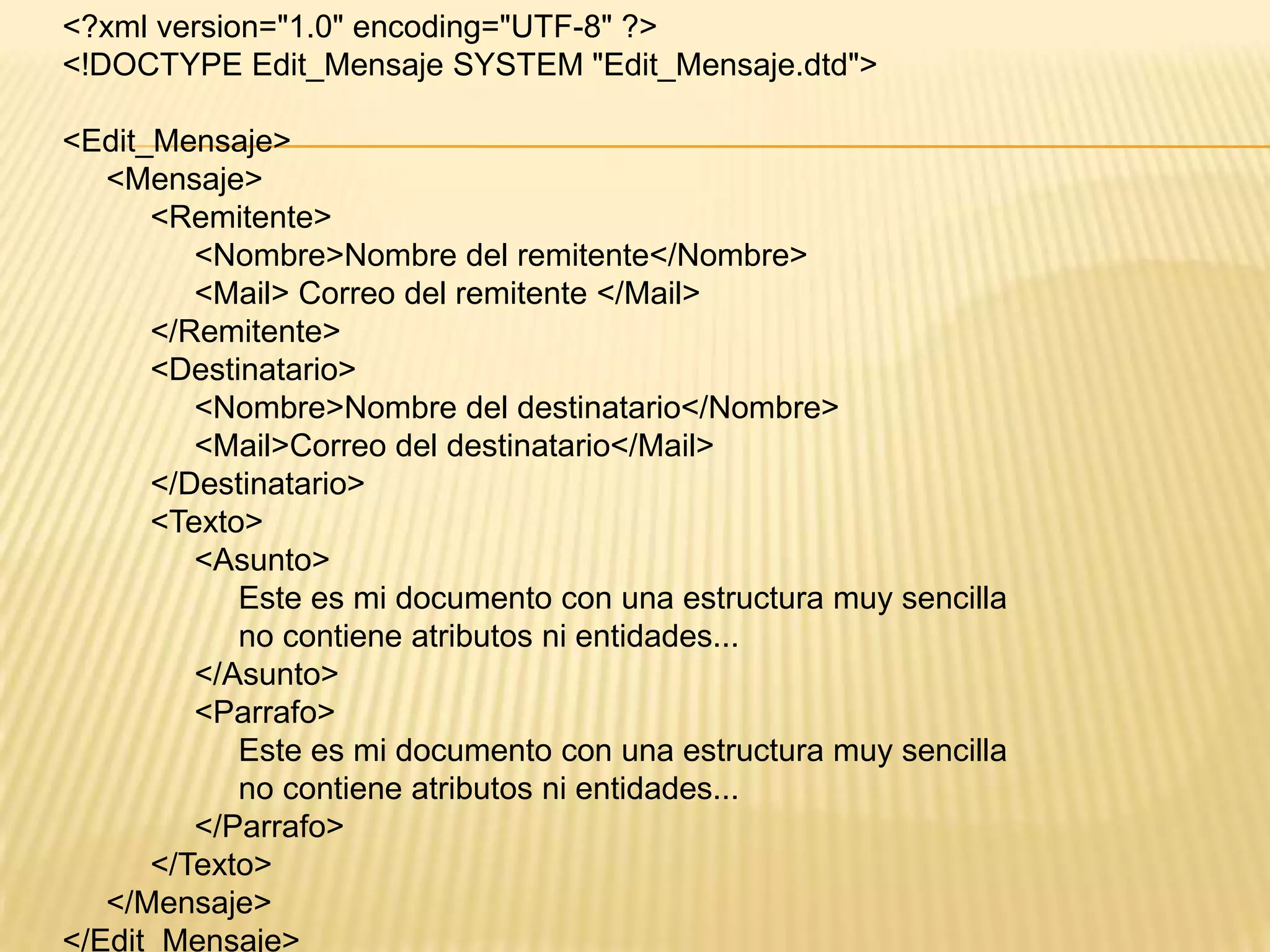 <?xml version="1.0" encoding="UTF-8" ?>
<!DOCTYPE Edit_Mensaje SYSTEM "Edit_Mensaje.dtd">

<Edit_Mensaje>
<Mensaje>
<Remitente>
<Nombre>Nombre del remitente</Nombre>
<Mail> Correo del remitente </Mail>
</Remitente>
<Destinatario>
<Nombre>Nombre del destinatario</Nombre>
<Mail>Correo del destinatario</Mail>
</Destinatario>
<Texto>
<Asunto>
Este es mi documento con una estructura muy sencilla no contiene atributos ni entidades...
</Asunto>
<Parrafo>
Este es mi documento con una estructura muy sencilla no contiene atributos ni entidades...
</Parrafo>
</Texto>
</Mensaje>
</Edit_Mensaje>